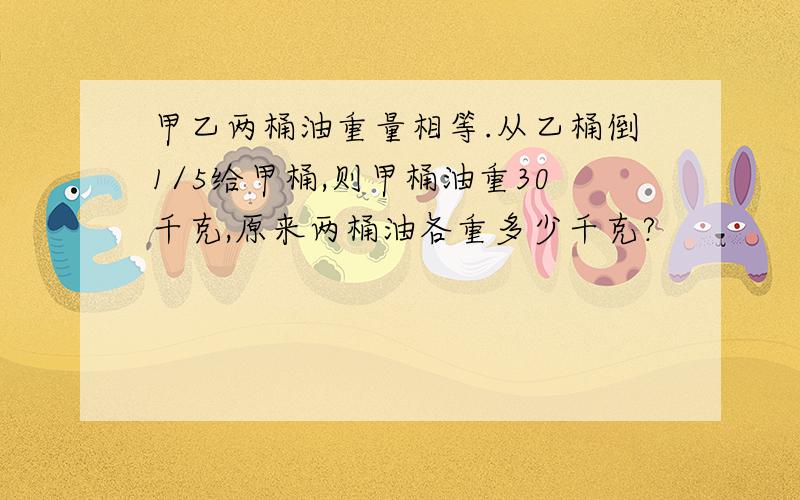 甲乙两桶油重量相等.从乙桶倒1/5给甲桶,则甲桶油重30千克,原来两桶油各重多少千克?